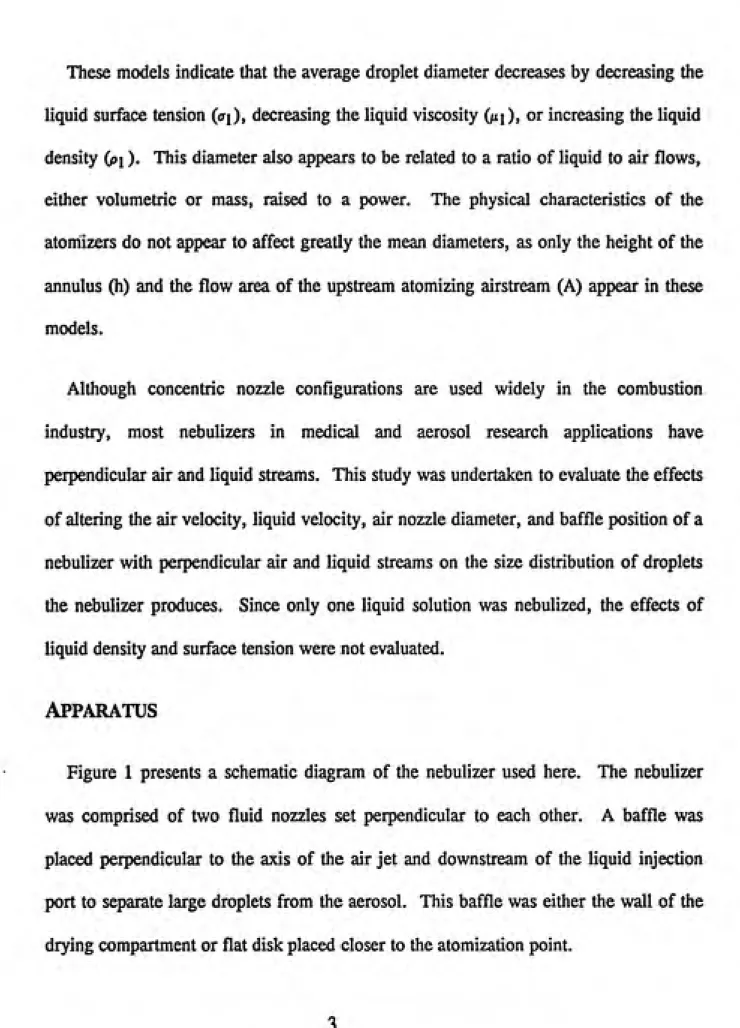 These models indicate that the average droplet diameter decreases by decreasing the liquid surface tension ($\sigma_1$), decreasing the liquid viscosity ($\mu_1$), or increasing the liquid density ($\rho_1$). This diameter also appears to be related to a ratio of liquid to air flows, either volumetric or mass, raised to a power. The physical characteristics of the atomizers do not appear to affect greatly the mean diameters, as only the height of the annulus (h) and the flow area of the upstream atomizing airstream (A) appear in these models.

Although concentric nozzle configurations are used widely in the combustion industry, most nebulizers in medical and aerosol research applications have perpendicular air and liquid streams. This study was undertaken to evaluate the effects of altering the air velocity, liquid velocity, air nozzle diameter, and baffle position of a nebulizer with perpendicular air and liquid streams on the size distribution of droplets the nebulizer produces. Since only one liquid solution was nebulized, the effects of liquid density and surface tension were not evaluated.

APPARATUS

Figure 1 presents a schematic diagram of the nebulizer used here. The nebulizer was comprised of two fluid nozzles set perpendicular to each other. A baffle was placed perpendicular to the axis of the air jet and downstream of the liquid injection port to separate large droplets from the aerosol. This baffle was either the wall of the drying compartment or flat disk placed closer to the atomization point.

3